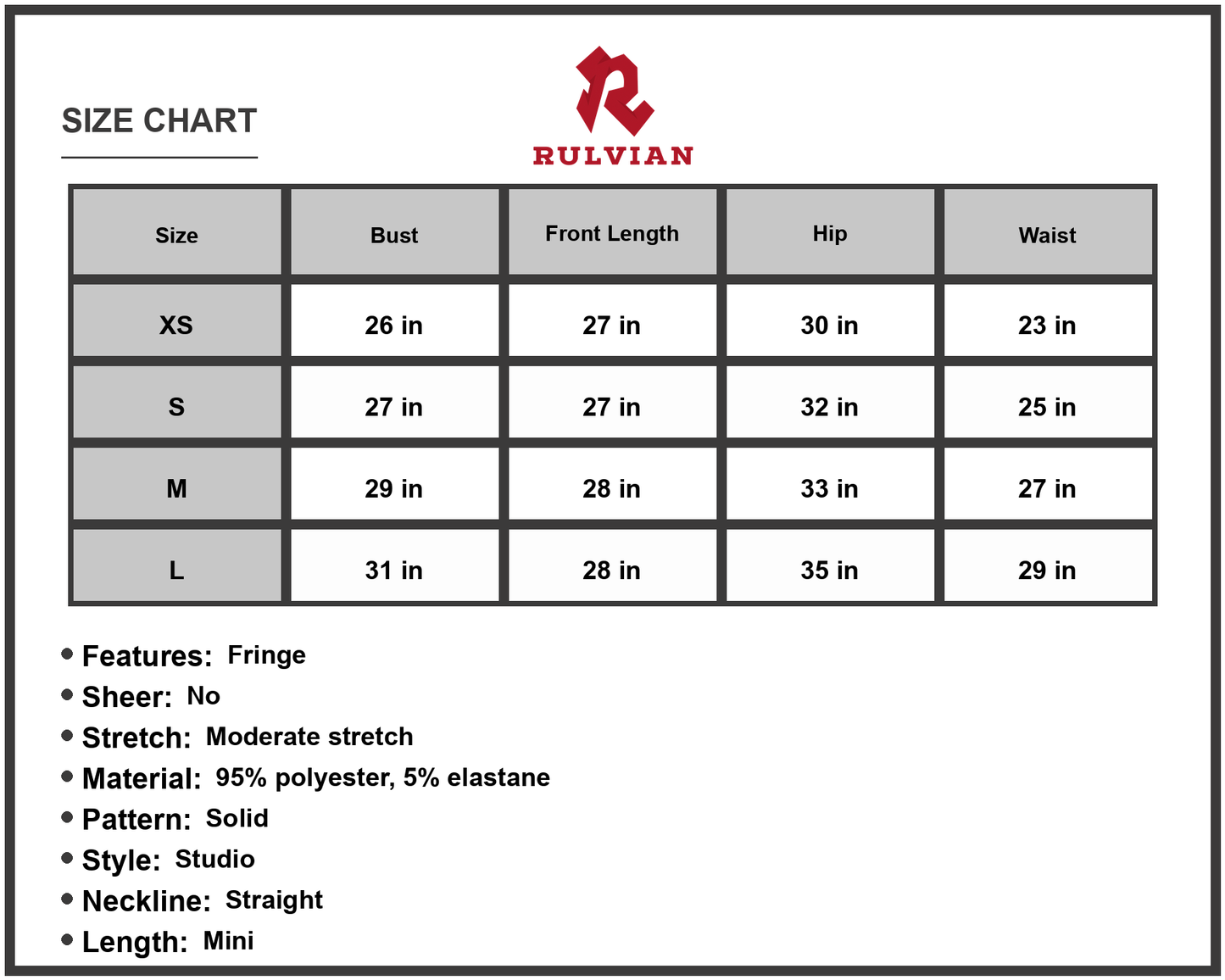 SIZE CHART

RULVIAN

| Size | Bust | Front Length | Hip | Waist |
|---|---|---|---|---|
| XS | 26 in | 27 in | 30 in | 23 in |
| S | 27 in | 27 in | 32 in | 25 in |
| M | 29 in | 28 in | 33 in | 27 in |
| L | 31 in | 28 in | 35 in | 29 in |

• Features: Fringe
• Sheer: No
• Stretch: Moderate stretch
• Material: 95% polyester, 5% elastane
• Pattern: Solid
• Style: Studio
• Neckline: Straight
• Length: Mini